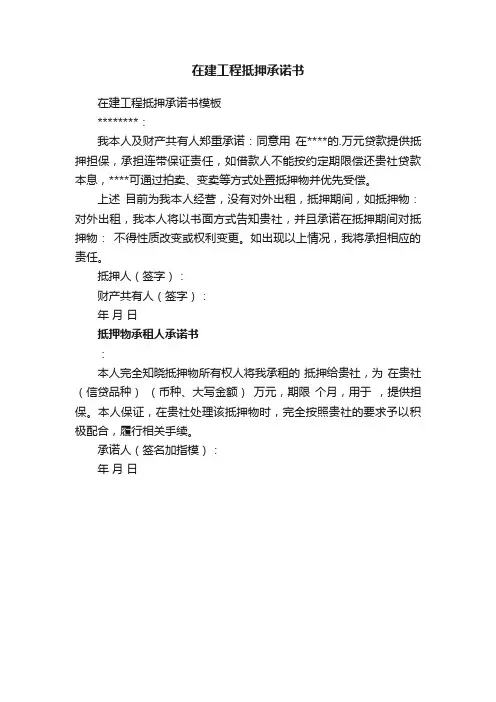 在建工程抵押承诺书

在建工程抵押承诺书模板

********：

我本人及财产共有人郑重承诺：同意用 在****的.万元贷款提供抵押担保，承担连带保证责任，如借款人不能按约定期限偿还贵社贷款本息，****可通过拍卖、变卖等方式处置抵押物并优先受偿。

上述 目前为我本人经营，没有对外出租，抵押期间，如抵押物：对外出租，我本人将以书面方式告知贵社，并且承诺在抵押期间对抵押物： 不得性质改变或权利变更。如出现以上情况，我将承担相应的责任。

抵押人（签字）：

财产共有人（签字）：

年 月 日

抵押物承租人承诺书

：

本人完全知晓抵押物所有权人将我承租的 抵押给贵社，为 在贵社（信贷品种）（币种、大写金额） 万元，期限 个月，用于 ，提供担保。本人保证，在贵社处理该抵押物时，完全按照贵社的要求予以积极配合，履行相关手续。

承诺人（签名加指模）：

年 月 日